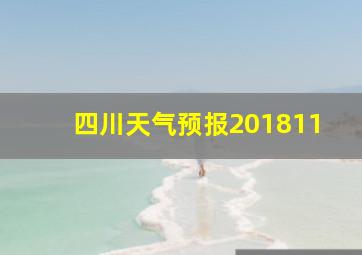 四川天气预报201811